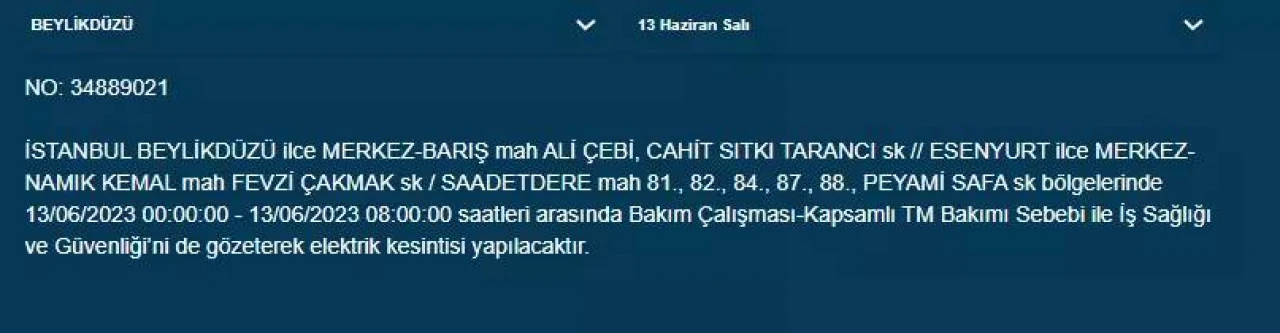 BEYLİKDÜZÜ

13 Haziran Salı

NO: 34889021

İSTANBUL BEYLİKDÜZÜ ilce MERKEZ-BARIŞ mah ALİ ÇEBİ, CAHİT SITKI TARANCI sk // ESENYURT ilce MERKEZ-NAMIK KEMAL mah FEVZİ ÇAKMAK sk / SAADETDERE mah 81., 82., 84., 87., 88., PEYAMİ SAFA sk bölgelerinde 13/06/2023 00:00:00 - 13/06/2023 08:00:00 saatleri arasında Bakım Çalışması-Kapsamlı TM Bakımı Sebebi ile İş Sağlığı ve Güvenliği'ni de gözeterek elektrik kesintisi yapılacaktır.